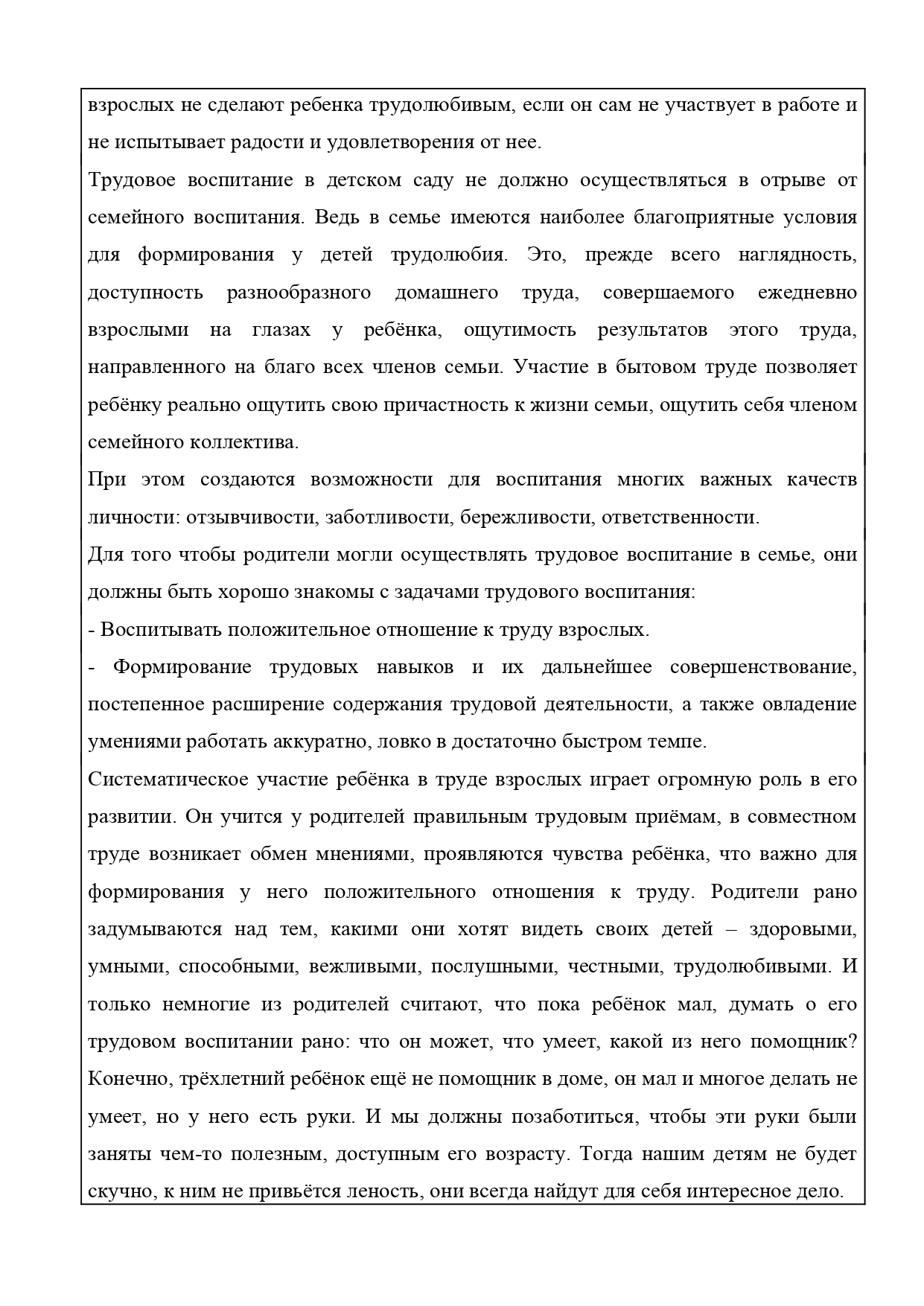 взрослых не сделают ребенка трудолюбивым, если он сам не участвует в работе и не испытывает радости и удовлетворения от нее.
Трудовое воспитание в детском саду не должно осуществляться в отрыве от семейного воспитания. Ведь в семье имеются наиболее благоприятные условия для формирования у детей трудолюбия. Это, прежде всего наглядность, доступность разнообразного домашнего труда, совершаемого ежедневно взрослыми на глазах у ребёнка, ощутимость результатов этого труда, направленного на благо всех членов семьи. Участие в бытовом труде позволяет ребёнку реально ощутить свою причастность к жизни семьи, ощутить себя членом семейного коллектива.
При этом создаются возможности для воспитания многих важных качеств личности: отзывчивости, заботливости, бережливости, ответственности.
Для того чтобы родители могли осуществлять трудовое воспитание в семье, они должны быть хорошо знакомы с задачами трудового воспитания:
- Воспитывать положительное отношение к труду взрослых.
- Формирование трудовых навыков и их дальнейшее совершенствование, постепенное расширение содержания трудовой деятельности, а также овладение умениями работать аккуратно, ловко в достаточно быстром темпе.
Систематическое участие ребёнка в труде взрослых играет огромную роль в его развитии. Он учится у родителей правильным трудовым приёмам, в совместном труде возникает обмен мнениями, проявляются чувства ребёнка, что важно для формирования у него положительного отношения к труду. Родители рано задумываются над тем, какими они хотят видеть своих детей – здоровыми, умными, способными, вежливыми, послушными, честными, трудолюбивыми. И только немногие из родителей считают, что пока ребёнок мал, думать о его трудовом воспитании рано: что он может, что умеет, какой из него помощник? Конечно, трёхлетний ребёнок ещё не помощник в доме, он мал и многое делать не умеет, но у него есть руки. И мы должны позаботиться, чтобы эти руки были заняты чем-то полезным, доступным его возрасту. Тогда нашим детям не будет скучно, к ним не привьётся леность, они всегда найдут для себя интересное дело.